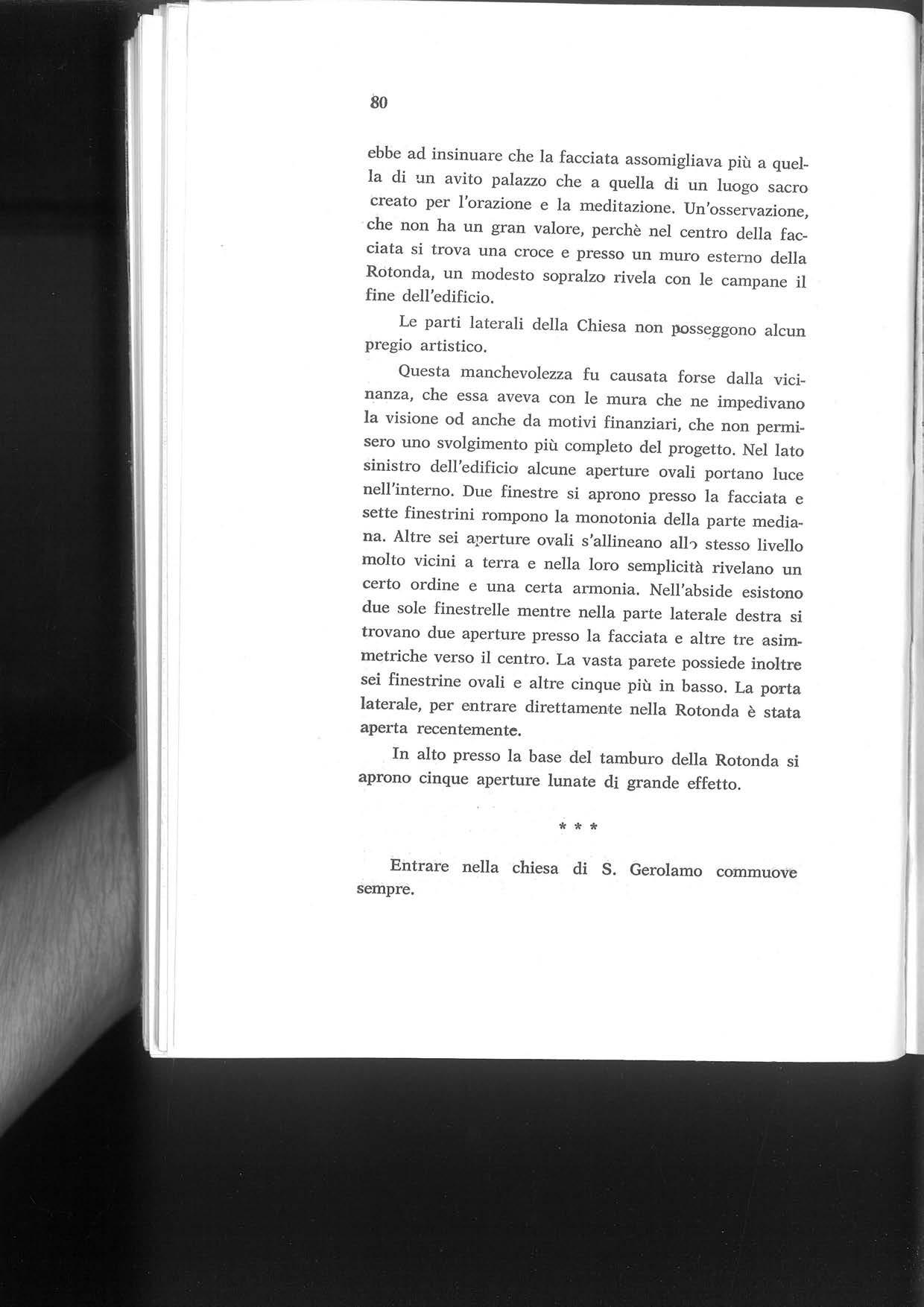 80

ebbe ad insinuare che la facciata assomigliava più a quella di un avito palazzo che a quella di un luogo sacro creato per l'orazione e la meditazione. Un'osservazione, che non ha un gran valore, perchè nel centro della facciata si trova una croce e presso un muro esterno della Rotonda, un modesto sopralzo rivela con le campane il fine dell'edificio.

Le parti laterali della Chiesa non posseggono alcun pregio artistico.

Questa manchevolezza fu causata forse dalla vicinanza, che essa aveva con le mura che ne impedivano la visione od anche da motivi finanziari, che non permisero uno svolgimento più completo del progetto. Nel lato sinistro dell'edificio alcune aperture ovali portano luce nell'interno. Due finestre si aprono presso la facciata e sette finestrini rompono la monotonia della parte mediana. Altre sei aperture ovali s'allineano allo stesso livello molto vicini a terra e nella loro semplicità rivelano un certo ordine e una certa armonia. Nell'abside esistono due sole finestrelle mentre nella parte laterale destra si trovano due aperture presso la facciata e altre tre asimmetriche verso il centro. La vasta parete possiede inoltre sei finestrine ovali e altre cinque più in basso. La porta laterale, per entrare direttamente nella Rotonda è stata aperta recentemente.

In alto presso la base del tamburo della Rotonda si aprono cinque aperture lunate di grande effetto.

* * *

Entrare nella chiesa di S. Gerolamo commuove sempre.